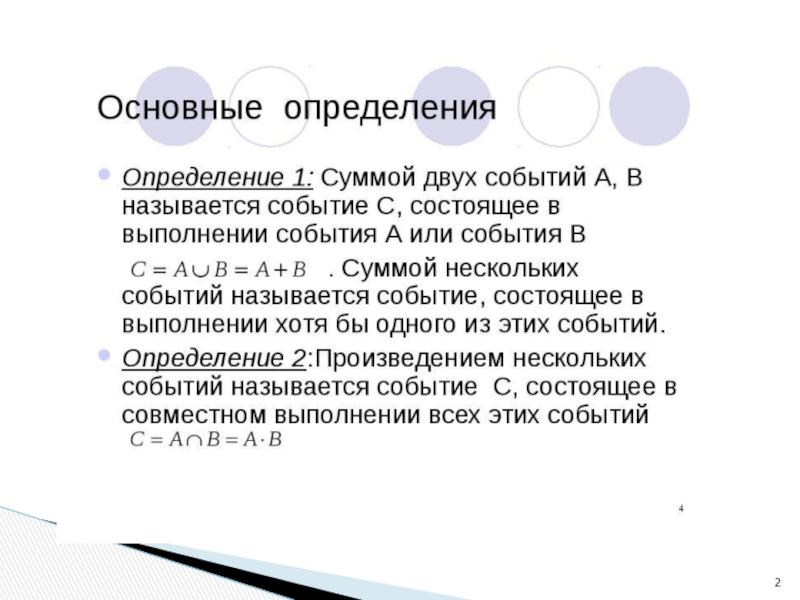 Основные определения

Определение 1: Суммой двух событий А, В называется событие С, состоящее в выполнении события А или события В $C = A \cup B = A + B$ . Суммой нескольких событий называется событие, состоящее в выполнении хотя бы одного из этих событий.

Определение 2:Произведением нескольких событий называется событие С, состоящее в совместном выполнении всех этих событий $C = A \cap B = A \cdot B$

4

2